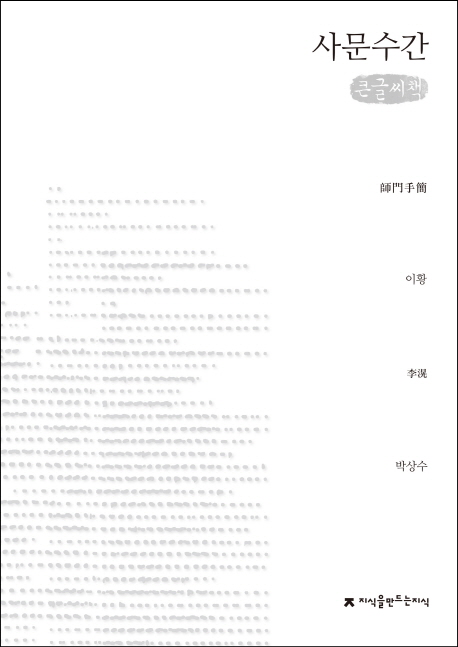 사문수간

큰글씨책

師門手簡

이황

李滉

박상수

지식을만드는지식